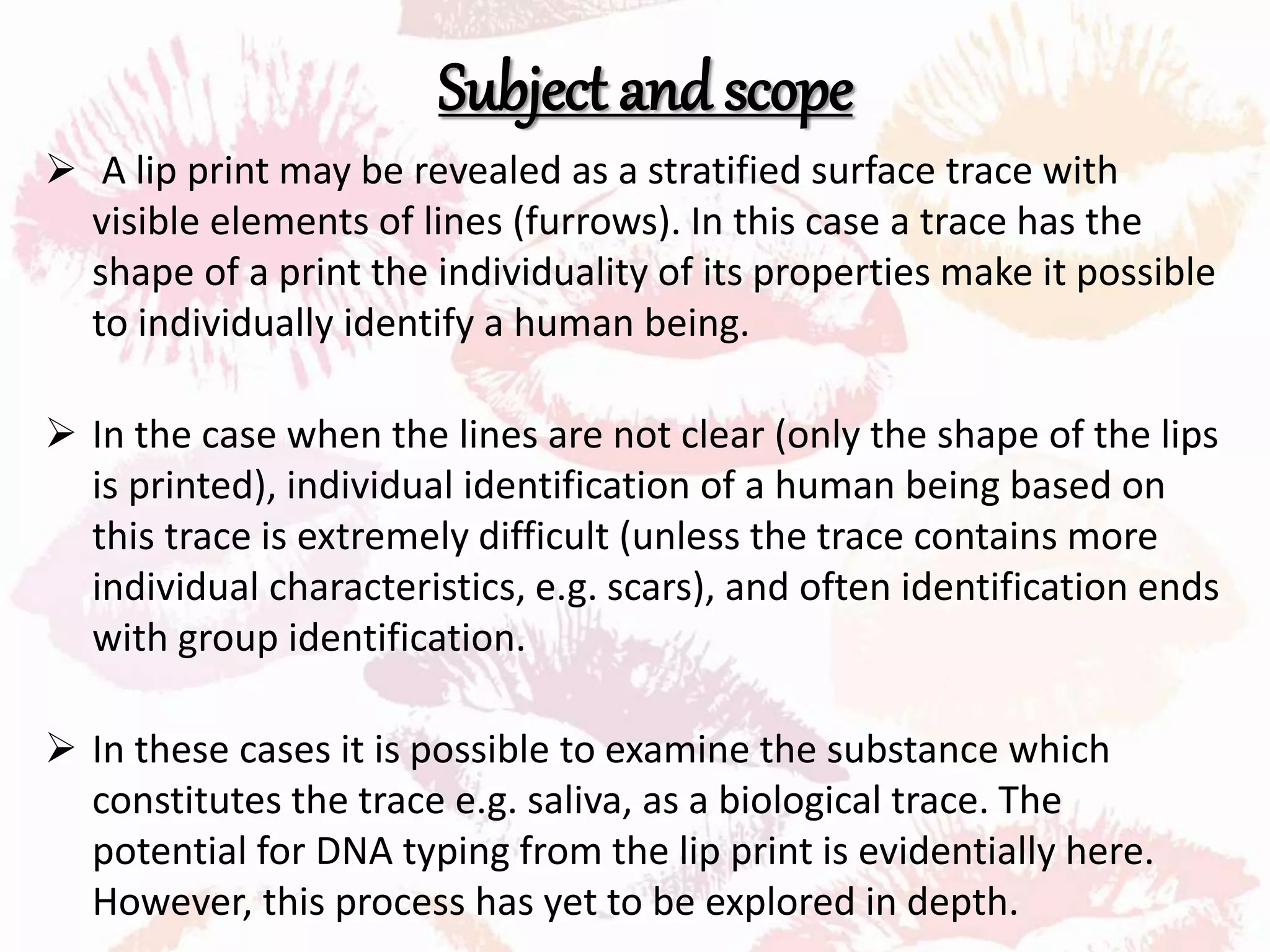 Subject and scope

➢ A lip print may be revealed as a stratified surface trace with visible elements of lines (furrows). In this case a trace has the shape of a print the individuality of its properties make it possible to individually identify a human being.

➢ In the case when the lines are not clear (only the shape of the lips is printed), individual identification of a human being based on this trace is extremely difficult (unless the trace contains more individual characteristics, e.g. scars), and often identification ends with group identification.

➢ In these cases it is possible to examine the substance which constitutes the trace e.g. saliva, as a biological trace. The potential for DNA typing from the lip print is evidentially here. However, this process has yet to be explored in depth.